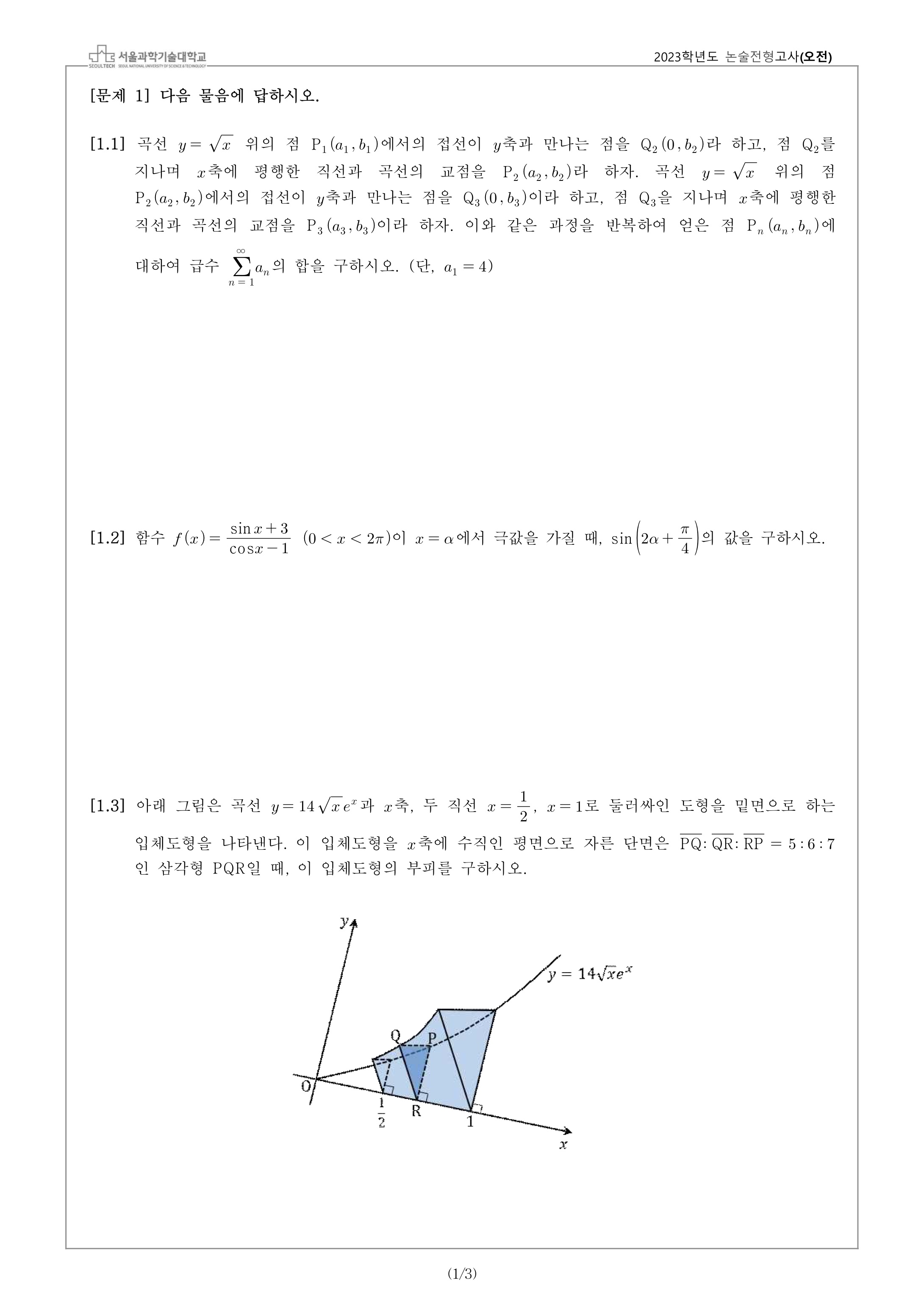 서울과학기술대학교
SEOULTECH SEOUL NATIONAL UNIVERSITY OF SCIENCE & TECHNOLOGY

2023학년도 논술전형고사(오전)

[문제 1] 다음 물음에 답하시오.

[1.1] 곡선 $y=\sqrt{x}$ 위의 점 $P_1(a_1, b_1)$에서의 접선이 $y$축과 만나는 점을 $Q_2(0, b_2)$라 하고, 점 $Q_2$를 지나며 $x$축에 평행한 직선과 곡선의 교점을 $P_2(a_2, b_2)$라 하자. 곡선 $y=\sqrt{x}$ 위의 점 $P_2(a_2, b_2)$에서의 접선이 $y$축과 만나는 점을 $Q_3(0, b_3)$이라 하고, 점 $Q_3$을 지나며 $x$축에 평행한 직선과 곡선의 교점을 $P_3(a_3, b_3)$이라 하자. 이와 같은 과정을 반복하여 얻은 점 $P_n(a_n, b_n)$에 대하여 급수 $\sum_{n=1}^{\infty} a_n$의 합을 구하시오. (단, $a_1=4$)

[1.2] 함수 $f(x)=\frac{\sin x+3}{\cos x-1}$ $(0<x<2\pi)$이 $x=\alpha$에서 극값을 가질 때, $\sin\left(2\alpha+\frac{\pi}{4}\right)$의 값을 구하시오.

[1.3] 아래 그림은 곡선 $y=14\sqrt{x}e^x$과 $x$축, 두 직선 $x=\frac{1}{2}$, $x=1$로 둘러싸인 도형을 밑면으로 하는 입체도형을 나타낸다. 이 입체도형을 $x$축에 수직인 평면으로 자른 단면은 $\overline{PQ}:\overline{QR}:\overline{RP}=5:6:7$인 삼각형 PQR일 때, 이 입체도형의 부피를 구하시오.

$y$
$y=14\sqrt{x}e^x$
Q
P
O
$\frac{1}{2}$
R
1
$x$

(1/3)